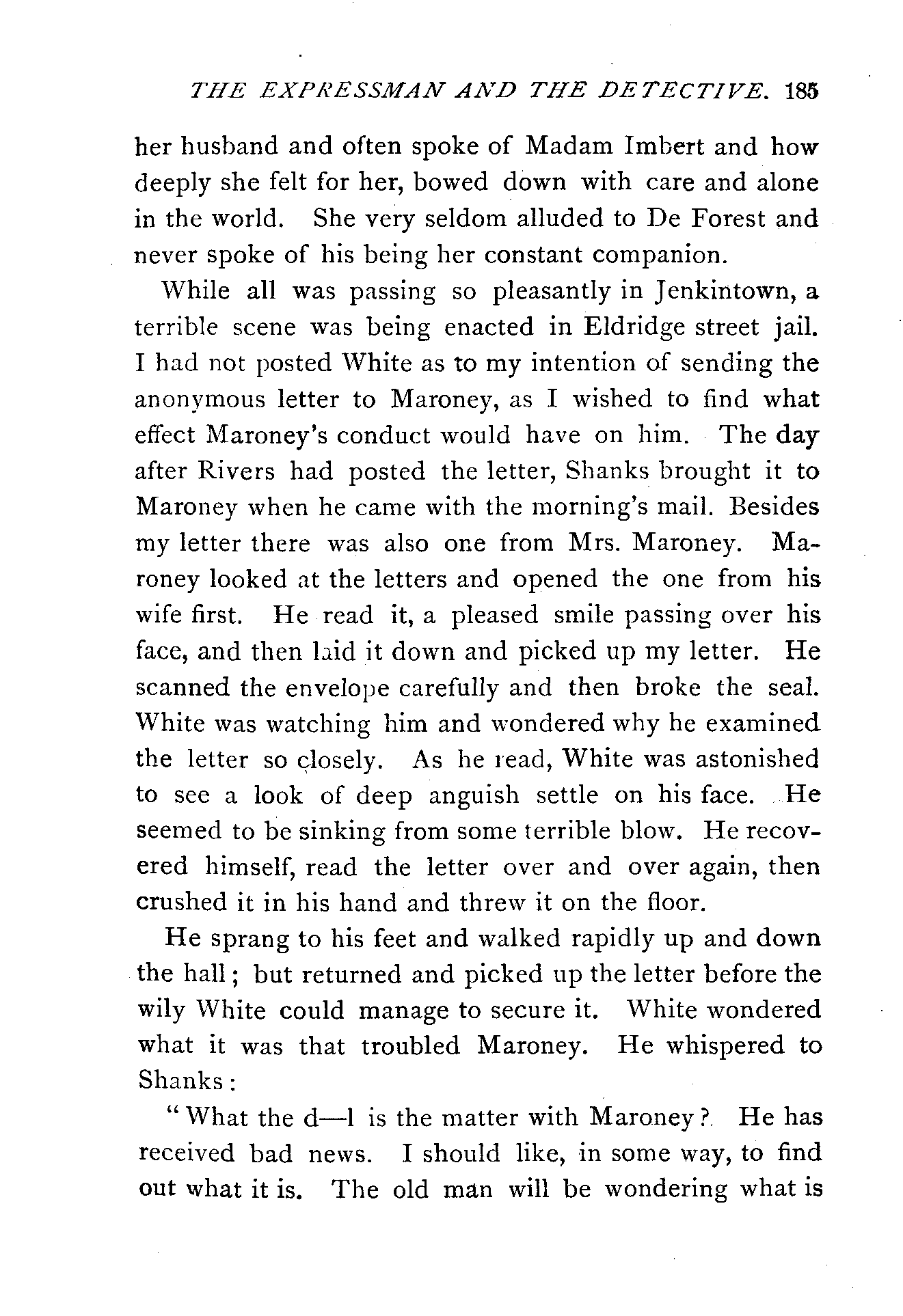 THE EXPRESSMAN AND THE DETECTIVE. 185

her husband and often spoke of Madam Imbert and how deeply she felt for her, bowed down with care and alone in the world. She very seldom alluded to De Forest and never spoke of his being her constant companion.

While all was passing so pleasantly in Jenkintown, a terrible scene was being enacted in Eldridge street jail. I had not posted White as to my intention of sending the anonymous letter to Maroney, as I wished to find what effect Maroney's conduct would have on him. The day after Rivers had posted the letter, Shanks brought it to Maroney when he came with the morning's mail. Besides my letter there was also one from Mrs. Maroney. Maroney looked at the letters and opened the one from his wife first. He read it, a pleased smile passing over his face, and then laid it down and picked up my letter. He scanned the envelope carefully and then broke the seal. White was watching him and wondered why he examined the letter so closely. As he read, White was astonished to see a look of deep anguish settle on his face. He seemed to be sinking from some terrible blow. He recovered himself, read the letter over and over again, then crushed it in his hand and threw it on the floor.

He sprang to his feet and walked rapidly up and down the hall; but returned and picked up the letter before the wily White could manage to secure it. White wondered what it was that troubled Maroney. He whispered to Shanks:

"What the d—l is the matter with Maroney? He has received bad news. I should like, in some way, to find out what it is. The old man will be wondering what is